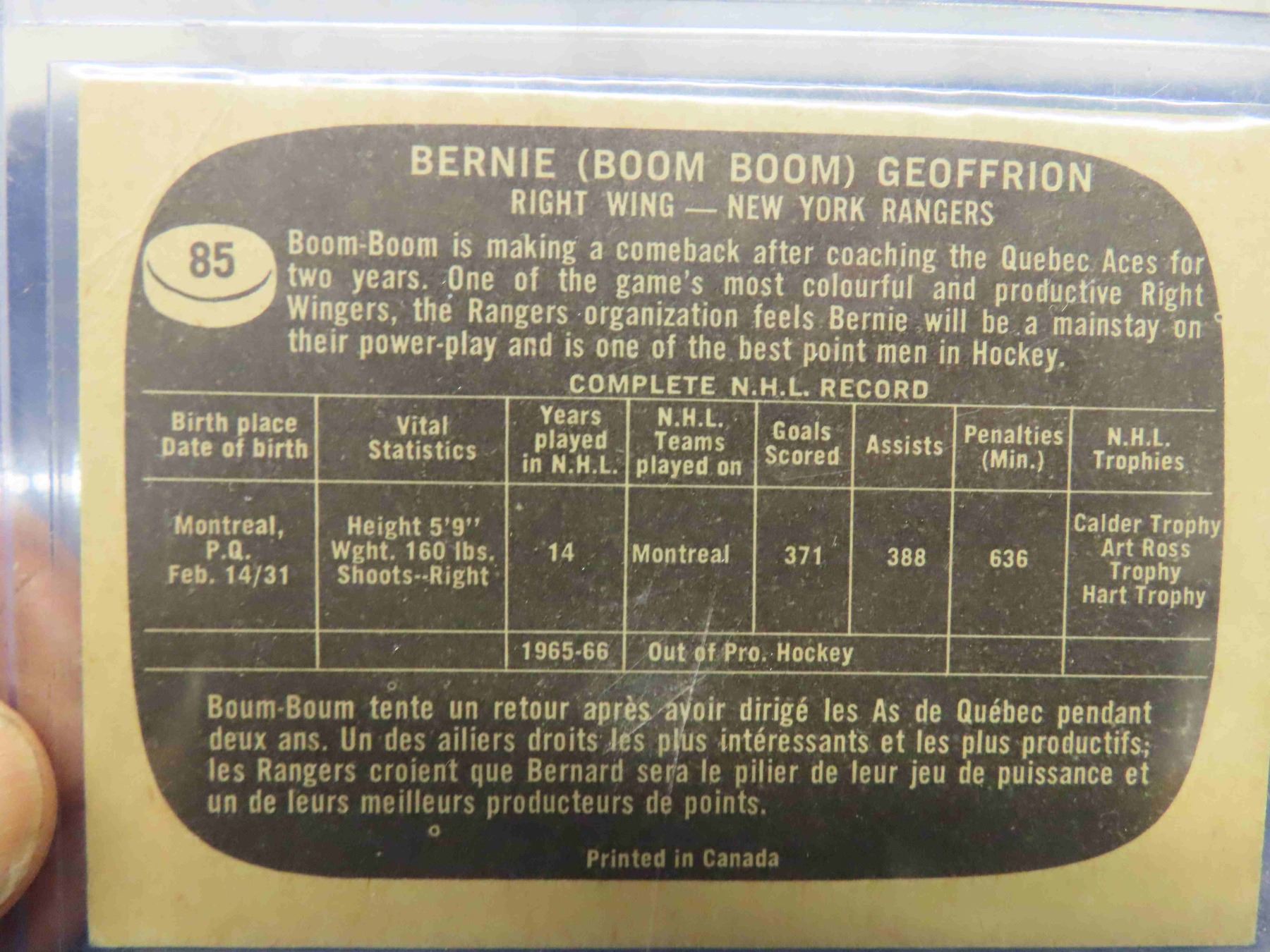 BERNIE (BOOM BOOM) GEOFFRION
RIGHT WING — NEW YORK RANGERS

85

Boom-Boom is making a comeback after coaching the Quebec Aces for two years. One of the game's most colourful and productive Right Wingers, the Rangers organization feels Bernie will be a mainstay on their power-play and is one of the best point men in Hockey.

COMPLETE N.H.L. RECORD

| Birth place Date of birth | Vital Statistics | Years played in N.H.L. | N.H.L. Teams played on | Goals Scored | Assists | Penalties (Min.) | N.H.L. Trophies |
|---|---|---|---|---|---|---|---|
| Montreal, P.Q. Feb. 14/31 | Height 5'9" Wght. 160 lbs. Shoots--Right | 14 | Montreal | 371 | 388 | 636 | Calder Trophy Art Ross Trophy Hart Trophy |
| | | 1965-66 | Out of Pro. Hockey | | | | |

Boum-Boum tente un retour après avoir dirigé les As de Québec pendant deux ans. Un des ailiers droits les plus intéressants et les plus productifs; les Rangers croient que Bernard sera le pilier de leur jeu de puissance et un de leurs meilleurs producteurs de points.

Printed in Canada